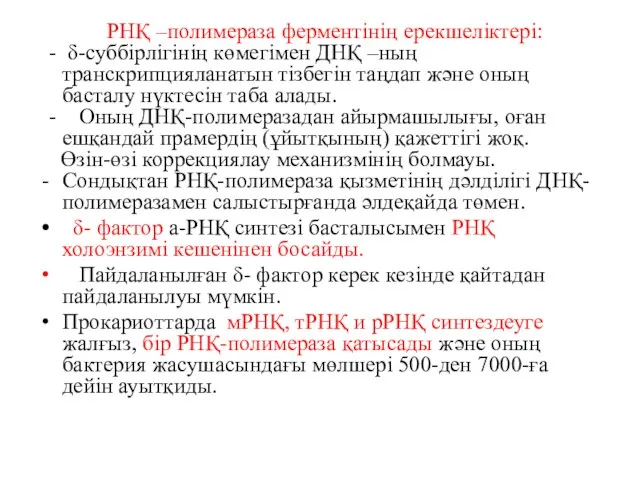 РНҚ –полимераза ферментінің ерекшеліктері:

- δ-суббірлігінің көмегімен ДНҚ –ның транскрипцияланатын тізбегін таңдап және оның басталу нүктесін таба алады.

- Оның ДНҚ-полимеразадан айырмашылығы, оған ешқандай прамердің (ұйытқының) қажеттігі жоқ. Өзін-өзі коррекциялау механизмінің болмауы.

- Сондықтан РНҚ-полимераза қызметінің дәлділігі ДНҚ-полимеразамен салыстырғанда әлдеқайда төмен.

• δ- фактор а-РНҚ синтезі басталысымен РНҚ холоэнзимі кешенінен босайды.

• Пайдаланылған δ- фактор керек кезінде қайтадан пайдаланылуы мүмкін.

• Прокариоттарда мРНҚ, тРНҚ и рРНҚ синтездеуге жалғыз, бір РНҚ-полимераза қатысады және оның бактерия жасушасындағы мөлшері 500-ден 7000-ға дейін ауытқиды.